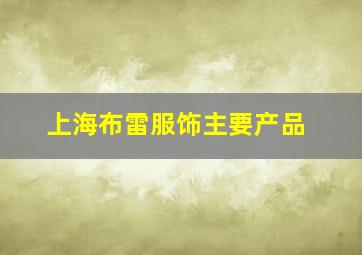 上海布雷服饰主要产品